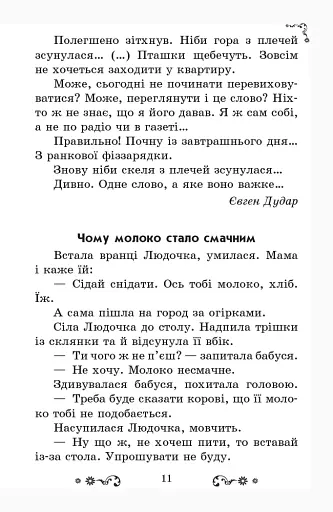 Полегшено зітхнув. Ніби гора з плечей зсунулася... (...) Пташки щебечуть. Зовсім не хочеться заходити у квартиру.

Може, сьогодні не починати перевиховуватися? Може, переглянути і це слово? Ніхто ж не знає, що я його давав. Я ж сам собі, а не по радіо чи в газеті...

Правильно! Почну із завтрашнього дня... З ранкової фіззарядки.

Знову ніби скеля з плечей зсунулася...

Дивно. Одне слово, а яке воно важке...

Євген Дудар

Чому молоко стало смачним

Встала вранці Людочка, умилася. Мама і каже їй:

— Сідай снідати. Ось тобі молоко, хліб. Їж.

А сама пішла на город за огірками.

Сіла Людочка до столу. Надпила трішки із склянки та й відсунула її вбік.

— Ти чого ж не п'єш? — запитала бабуся.

— Не хочу. Молоко несмачне.

Здивувалася бабуся, похитала головою.

— Треба буде сказати корові, що її молоко тобі не подобається.

Насупилася Людочка, мовчить.

— Ну що ж, не хочеш пити, то вставай із-за стола. Упрошувати не буду.

11